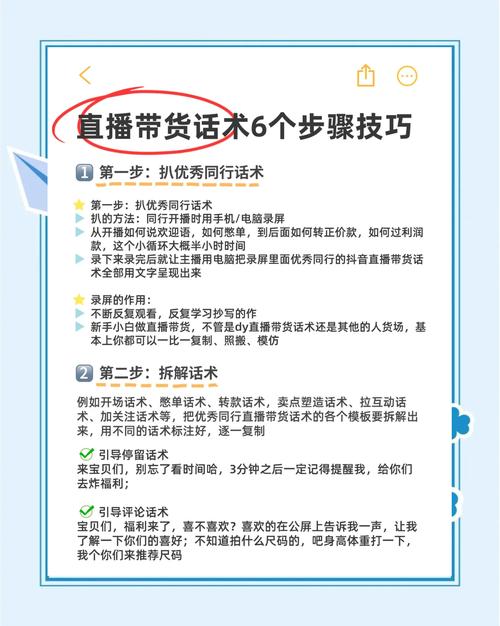 直播带货话术6个步骤技巧

1 第一步：扒优秀同行话术

第一步：扒优秀同行话术
扒的方法：同行开播时用手机/电脑录屏
从开播如何说欢迎语，如何憋单，到后面如何转正价款，如何过利润款，这个小循环大概半小时时间
录下来录完后就让主播用电脑把录屏里面优秀同行的抖音直播带货话术全部用文字呈现出来

录屏的作用：
不断反复观看，反复学习抄写的作
新手小白做直播带货，不管是dy直播带货话术还是其他的人货场，基本上你都可以一比一复制、照搬、模仿

2 第二步：拆解话术

例如开场话术、憋单话术、转款话术，卖点塑造话术、拉互动话术、加关注话术等，把优秀同行直播带货话术的各个模板要拆解出来，用不同的话术标注好，逐一复制

引导停留话术
来宝贝们，别忘了看时间哈，3分钟之后一定记得提醒我，给你们去炸福利；

引导评论话术
宝贝们，福利来了，喜不喜欢？喜欢的在公屏上告诉我一声，让我了解一下你们的喜好；不知道拍什么尺码的，吧身高体重打一下，我个你们来推荐尺码